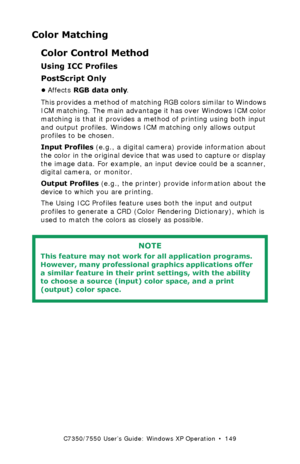 Color Matching

Color Control Method

Using ICC Profiles

PostScript Only

• Affects RGB data only.

This provides a method of matching RGB colors similar to Windows ICM matching. The main advantage it has over Windows ICM color matching is that it provides a method of printing using both input and output profiles. Windows ICM matching only allows output profiles to be chosen.

Input Profiles (e.g., a digital camera) provide information about the color in the original device that was used to capture or display the image data. For example, an input device could be a scanner, digital camera, or monitor.

Output Profiles (e.g., the printer) provide information about the device to which you are printing.

The Using ICC Profiles feature uses both the input and output profiles to generate a CRD (Color Rendering Dictionary), which is used to match the colors as closely as possible.

NOTE

This feature may not work for all application programs. However, many professional graphics applications offer a similar feature in their print settings, with the ability to choose a source (input) color space, and a print (output) color space.

C7350/7550 User's Guide: Windows XP Operation • 149